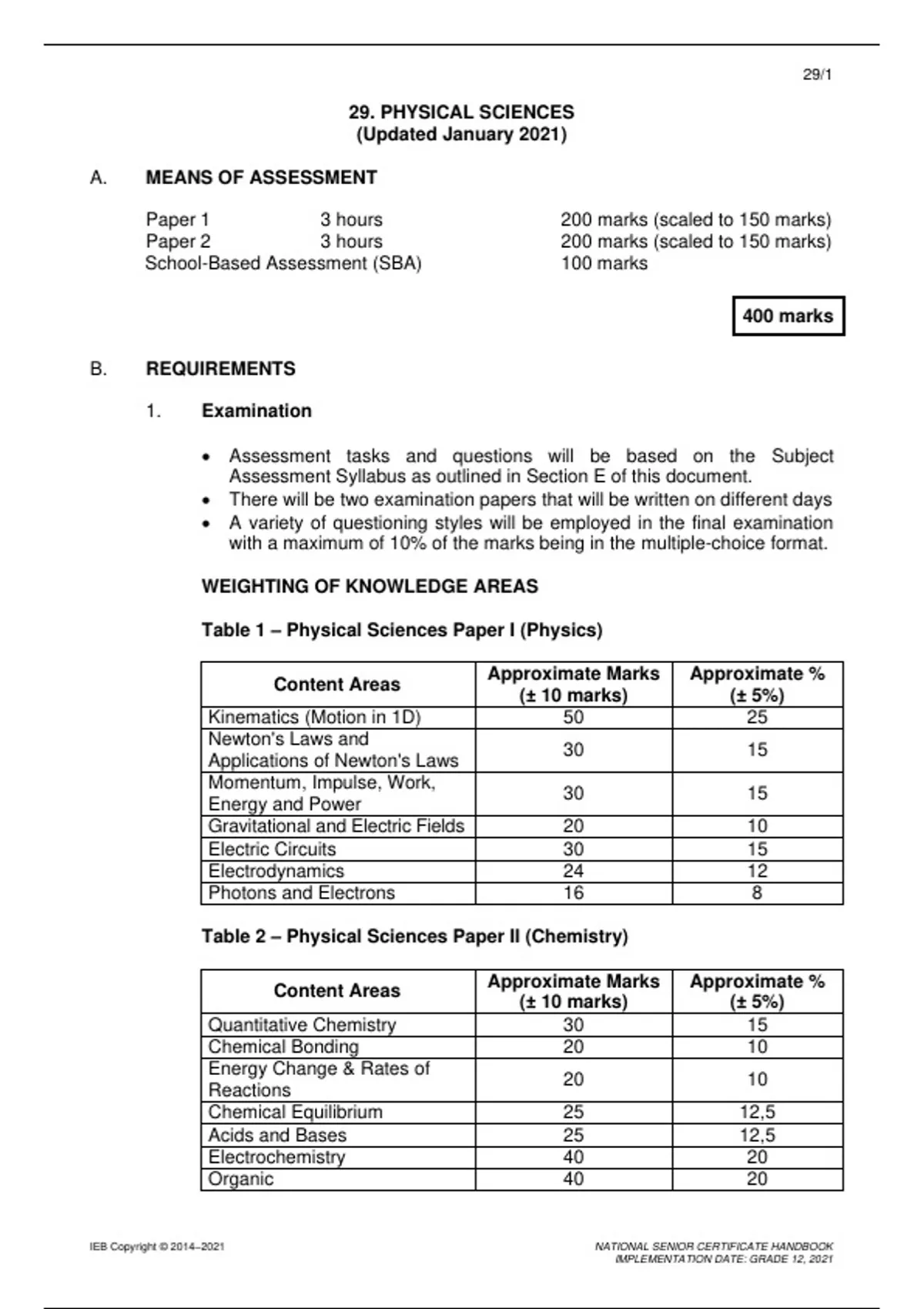 29/1

29. PHYSICAL SCIENCES
(Updated January 2021)

A. MEANS OF ASSESSMENT

Paper 1 3 hours 200 marks (scaled to 150 marks)
Paper 2 3 hours 200 marks (scaled to 150 marks)
School-Based Assessment (SBA) 100 marks

400 marks

B. REQUIREMENTS

1. Examination

• Assessment tasks and questions will be based on the Subject Assessment Syllabus as outlined in Section E of this document.
• There will be two examination papers that will be written on different days
• A variety of questioning styles will be employed in the final examination with a maximum of 10% of the marks being in the multiple-choice format.

WEIGHTING OF KNOWLEDGE AREAS

Table 1 – Physical Sciences Paper I (Physics)

| Content Areas | Approximate Marks (± 10 marks) | Approximate % (± 5%) |
|---|---|---|
| Kinematics (Motion in 1D) | 50 | 25 |
| Newton's Laws and Applications of Newton's Laws | 30 | 15 |
| Momentum, Impulse, Work, Energy and Power | 30 | 15 |
| Gravitational and Electric Fields | 20 | 10 |
| Electric Circuits | 30 | 15 |
| Electrodynamics | 24 | 12 |
| Photons and Electrons | 16 | 8 |

Table 2 – Physical Sciences Paper II (Chemistry)

| Content Areas | Approximate Marks (± 10 marks) | Approximate % (± 5%) |
|---|---|---|
| Quantitative Chemistry | 30 | 15 |
| Chemical Bonding | 20 | 10 |
| Energy Change & Rates of Reactions | 20 | 10 |
| Chemical Equilibrium | 25 | 12,5 |
| Acids and Bases | 25 | 12,5 |
| Electrochemistry | 40 | 20 |
| Organic | 40 | 20 |

IEB Copyright © 2014–2021

NATIONAL SENIOR CERTIFICATE HANDBOOK
IMPLEMENTATION DATE: GRADE 12, 2021